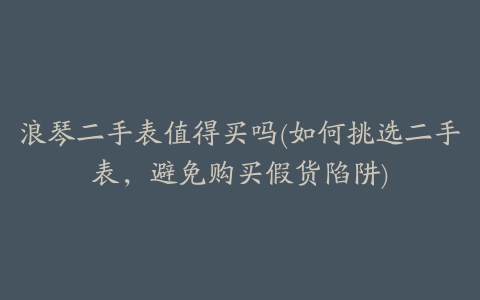 浪琴二手表值得买吗(如何挑选二手表，避免购买假货陷阱)